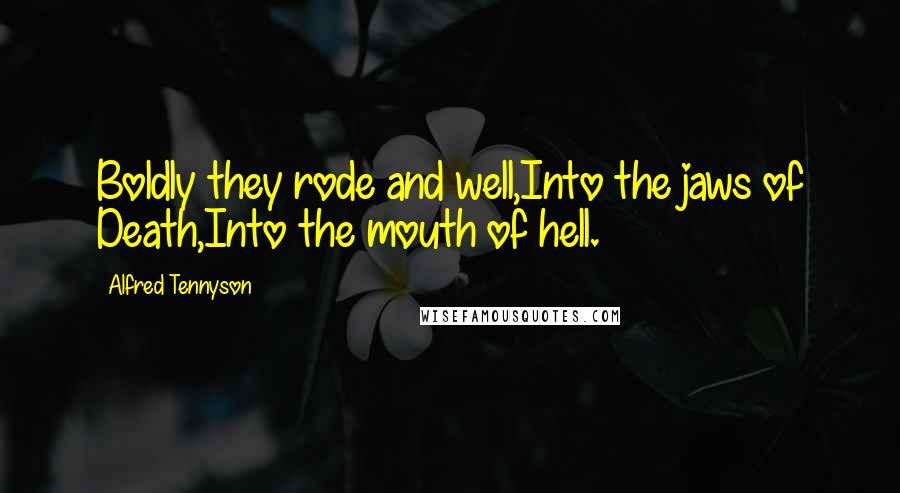 Boldly they rode and well,Into the jaws of Death,Into the mouth of hell.

Alfred Tennyson

WISEFAMOUSQUOTES.COM